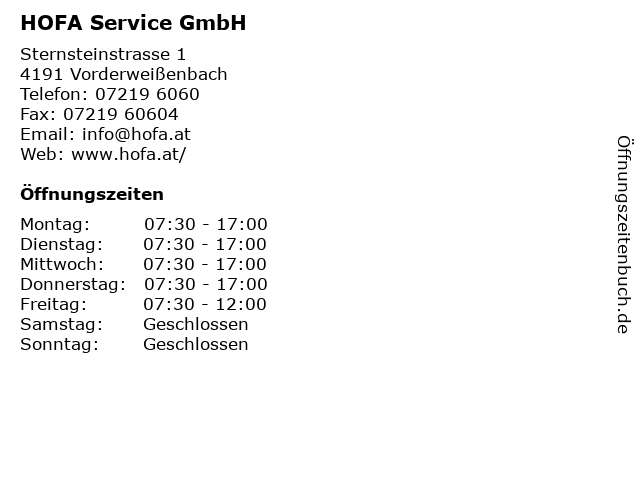 HOFA Service GmbH

Sternsteinstrasse 1
4191 Vorderweißenbach
Telefon: 07219 6060
Fax: 07219 60604
Email: info@hofa.at
Web: www.hofa.at/

Öffnungszeiten

Montag: 07:30 - 17:00
Dienstag: 07:30 - 17:00
Mittwoch: 07:30 - 17:00
Donnerstag: 07:30 - 17:00
Freitag: 07:30 - 12:00
Samstag: Geschlossen
Sonntag: Geschlossen

Öffnungszeitenbuch.de